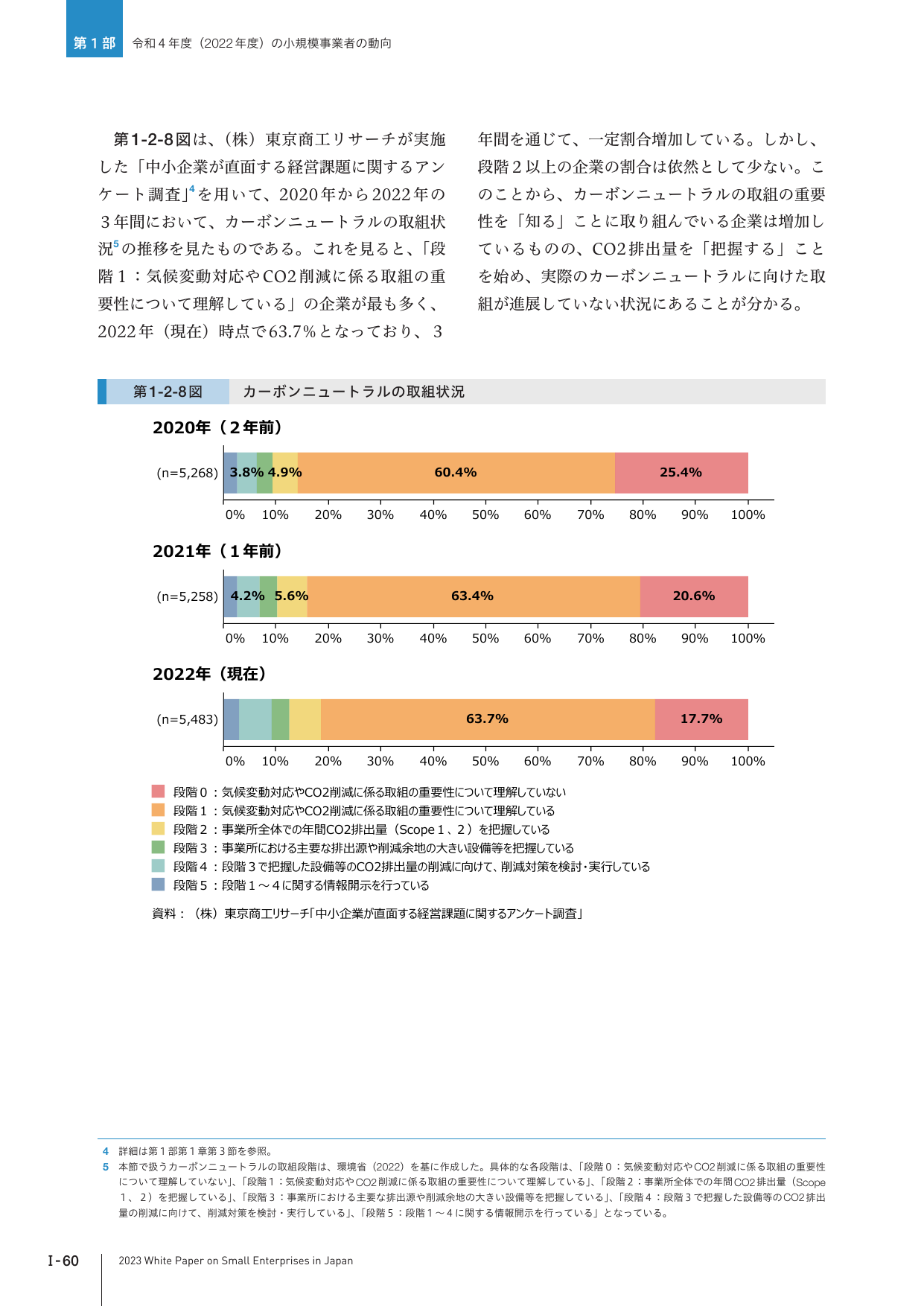 第1部 令和4年度（2022年度）の小規模事業者の動向

第1-2-8図は、（株）東京商工リサーチが実施した「中小企業が直面する経営課題に関するアンケート調査」$^{4}$を用いて、2020年から2022年の3年間において、カーボンニュートラルの取組状況$^{5}$の推移を見たものである。これを見ると、「段階1：気候変動対応やCO2削減に係る取組の重要性について理解している」の企業が最も多く、2022年（現在）時点で63.7%となっており、3年間を通じて、一定割合増加している。しかし、段階2以上の企業の割合は依然として少ない。このことから、カーボンニュートラルの取組の重要性を「知る」ことに取り組んでいる企業は増加しているものの、CO2排出量を「把握する」ことを始め、実際のカーボンニュートラルに向けた取組が進展していない状況にあることが分かる。

第1-2-8図 カーボンニュートラルの取組状況

2020年（2年前）

(n=5,268) 3.8% 4.9% 60.4% 25.4%

0% 10% 20% 30% 40% 50% 60% 70% 80% 90% 100%

2021年（1年前）

(n=5,258) 4.2% 5.6% 63.4% 20.6%

0% 10% 20% 30% 40% 50% 60% 70% 80% 90% 100%

2022年（現在）

(n=5,483) 63.7% 17.7%

0% 10% 20% 30% 40% 50% 60% 70% 80% 90% 100%

段階0：気候変動対応やCO2削減に係る取組の重要性について理解していない
段階1：気候変動対応やCO2削減に係る取組の重要性について理解している
段階2：事業所全体での年間CO2排出量（Scope1、2）を把握している
段階3：事業所における主要な排出源や削減余地の大きい設備等を把握している
段階4：段階3で把握した設備等のCO2排出量の削減に向けて、削減対策を検討・実行している
段階5：段階1～4に関する情報開示を行っている

資料：（株）東京商工リサーチ「中小企業が直面する経営課題に関するアンケート調査」

4 詳細は第1部第1章第3節を参照。
5 本節で扱うカーボンニュートラルの取組段階は、環境省（2022）を基に作成した。具体的な各段階は、「段階0：気候変動対応やCO2削減に係る取組の重要性について理解していない」、「段階1：気候変動対応やCO2削減に係る取組の重要性について理解している」、「段階2：事業所全体での年間CO2排出量（Scope1、2）を把握している」、「段階3：事業所における主要な排出源や削減余地の大きい設備等を把握している」、「段階4：段階3で把握した設備等のCO2排出量の削減に向けて、削減対策を検討・実行している」、「段階5：段階1～4に関する情報開示を行っている」となっている。

I-60 2023 White Paper on Small Enterprises in Japan